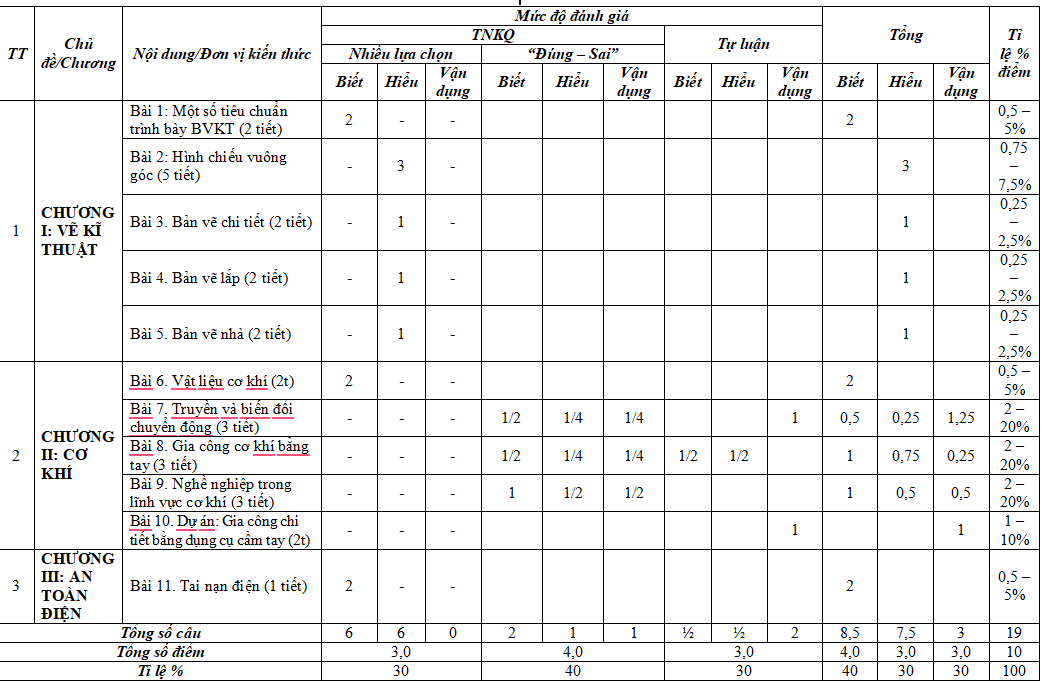 | TT | Chủ đề/Chương | Nội dung/Đơn vị kiến thức | Mức độ đánh giá | | | | | | | | | Tổng | | | Tỉ lệ % điểm |
|---|---|---|---|---|---|---|---|---|---|---|---|---|---|---|---|
| | | | TNKQ | | | | | | Tự luận | | | | | | |
| | | | Nhiều lựa chọn | | | "Đúng – Sai" | | | | | | | | | |
| | | | Biết | Hiểu | Vận dụng | Biết | Hiểu | Vận dụng | Biết | Hiểu | Vận dụng | Biết | Hiểu | Vận dụng | |
| 1 | CHƯƠNG I: VẼ KĨ THUẬT | Bài 1: Một số tiêu chuẩn trình bày BVKT (2 tiết) | 2 | - | - | | | | | | | 2 | | | 0,5 – 5% |
| | | Bài 2: Hình chiếu vuông góc (5 tiết) | - | 3 | - | | | | | | | | 3 | | 0,75 – 7,5% |
| | | Bài 3. Bản vẽ chi tiết (2 tiết) | - | 1 | - | | | | | | | | 1 | | 0,25 – 2,5% |
| | | Bài 4. Bản vẽ lắp (2 tiết) | - | 1 | - | | | | | | | | 1 | | 0,25 – 2,5% |
| | | Bài 5. Bản vẽ nhà (2 tiết) | - | 1 | - | | | | | | | | 1 | | 0,25 – 2,5% |
| 2 | CHƯƠNG II: CƠ KHÍ | Bài 6. Vật liệu cơ khí (2t) | 2 | - | - | | | | | | | 2 | | | 0,5 – 5% |
| | | Bài 7. Truyền và biến đổi chuyển động (3 tiết) | - | - | - | 1/2 | 1/4 | 1/4 | | | 1 | 0,5 | 0,25 | 1,25 | 2 – 20% |
| | | Bài 8. Gia công cơ khí bằng tay (3 tiết) | - | - | - | 1/2 | 1/4 | 1/4 | 1/2 | 1/2 | | 1 | 0,75 | 0,25 | 2 – 20% |
| | | Bài 9. Nghề nghiệp trong lĩnh vực cơ khí (3 tiết) | - | - | - | 1 | 1/2 | 1/2 | | | | 1 | 0,5 | 0,5 | 2 – 20% |
| | | Bài 10. Dự án: Gia công chi tiết bằng dụng cụ cầm tay (2t) | - | - | - | | | | | | 1 | | | 1 | 1 – 10% |
| 3 | CHƯƠNG III: AN TOÀN ĐIỆN | Bài 11. Tai nạn điện (1 tiết) | 2 | - | - | | | | | | | 2 | | | 0,5 – 5% |
| Tổng số câu | | | 6 | 6 | 0 | 2 | 1 | 1 | ½ | ½ | 2 | 8,5 | 7,5 | 3 | 19 |
| Tổng số điểm | | | 3,0 | | | 4,0 | | | 3,0 | | | 4,0 | 3,0 | 3,0 | 10 |
| Tỉ lệ % | | | 30 | | | 40 | | | 30 | | | 40 | 30 | 30 | 100 |